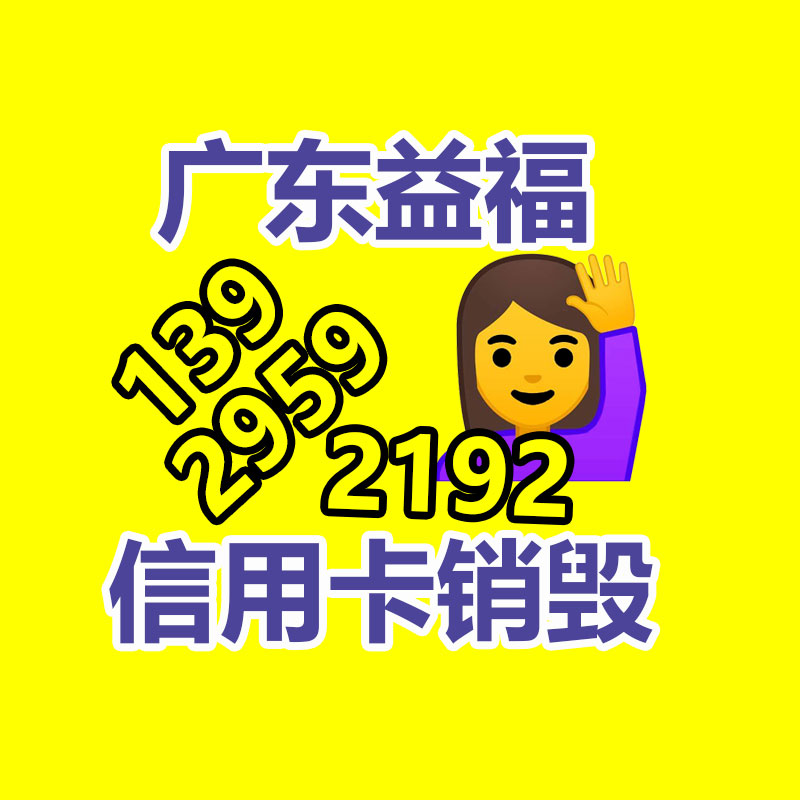 广东益福

139
2959
2192

信用卡销毁